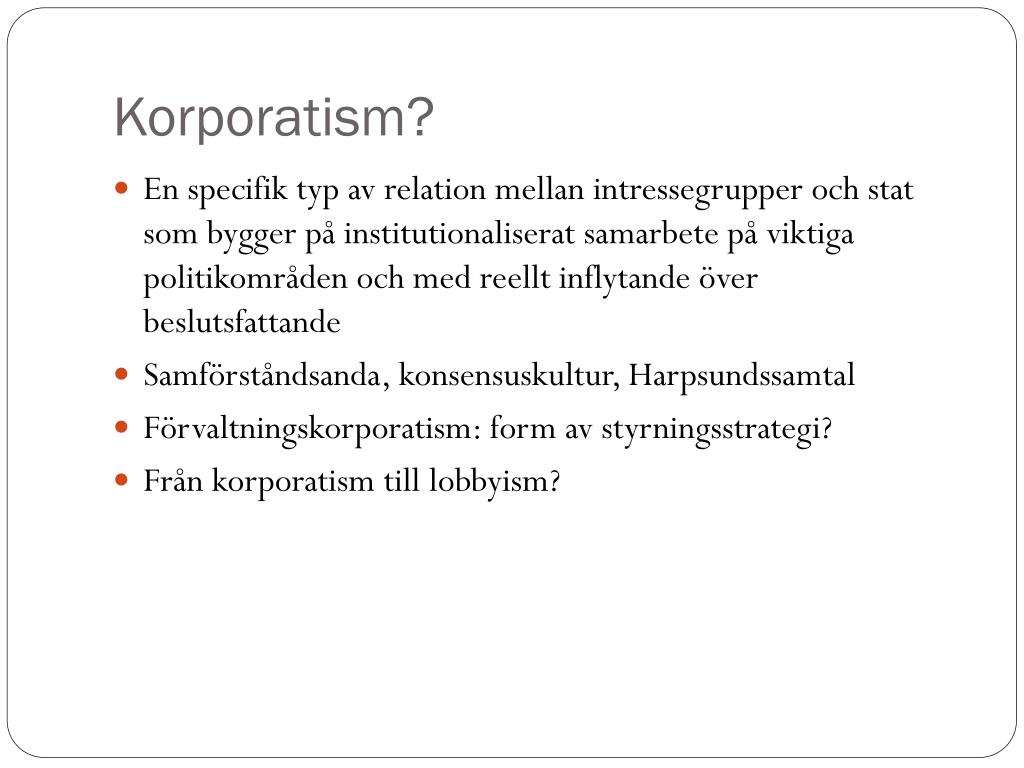 Korporatism?

- En specifik typ av relation mellan intressegrupper och stat som bygger på institutionaliserat samarbete på viktiga politikområden och med reellt inflytande över beslutsfattande
- Samförståndsanda, konsensuskultur, Harpsundssamtal
- Förvaltningskorporatism: form av styrningsstrategi?
- Från korporatism till lobbyism?